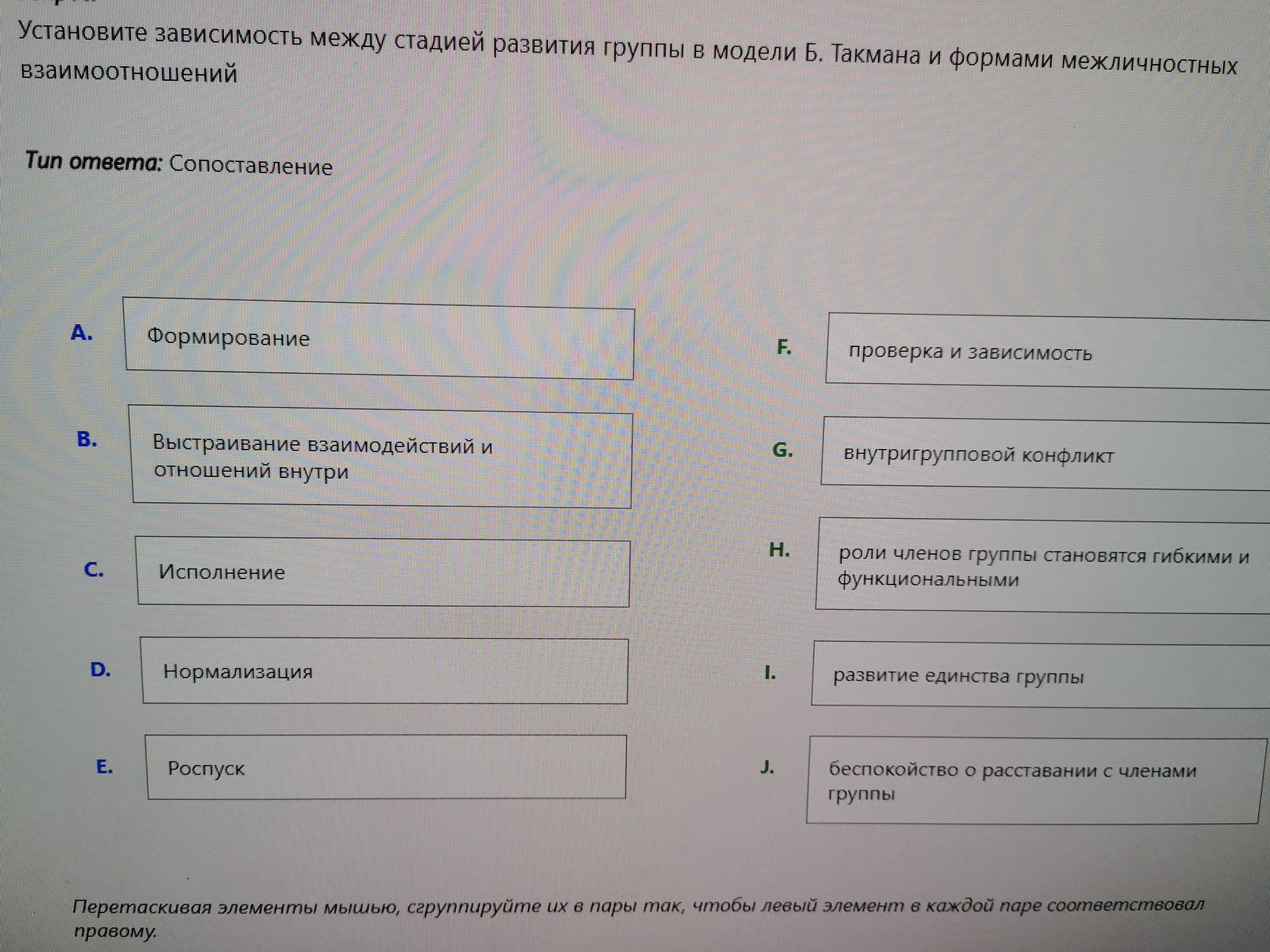 Установите зависимость между стадией развития группы в модели Б. Такмана и формами межличностных взаимоотношений

Тип ответа: Сопоставление

A. Формирование

B. Выстраивание взаимодействий и отношений внутри

C. Исполнение

D. Нормализация

E. Роспуск

F. проверка и зависимость

G. внутригрупповой конфликт

H. роли членов группы становятся гибкими и функциональными

I. развитие единства группы

J. беспокойство о расставании с членами группы

Перетаскивая элементы мышью, сгруппируйте их в пары так, чтобы левый элемент в каждой паре соответствовал правому.